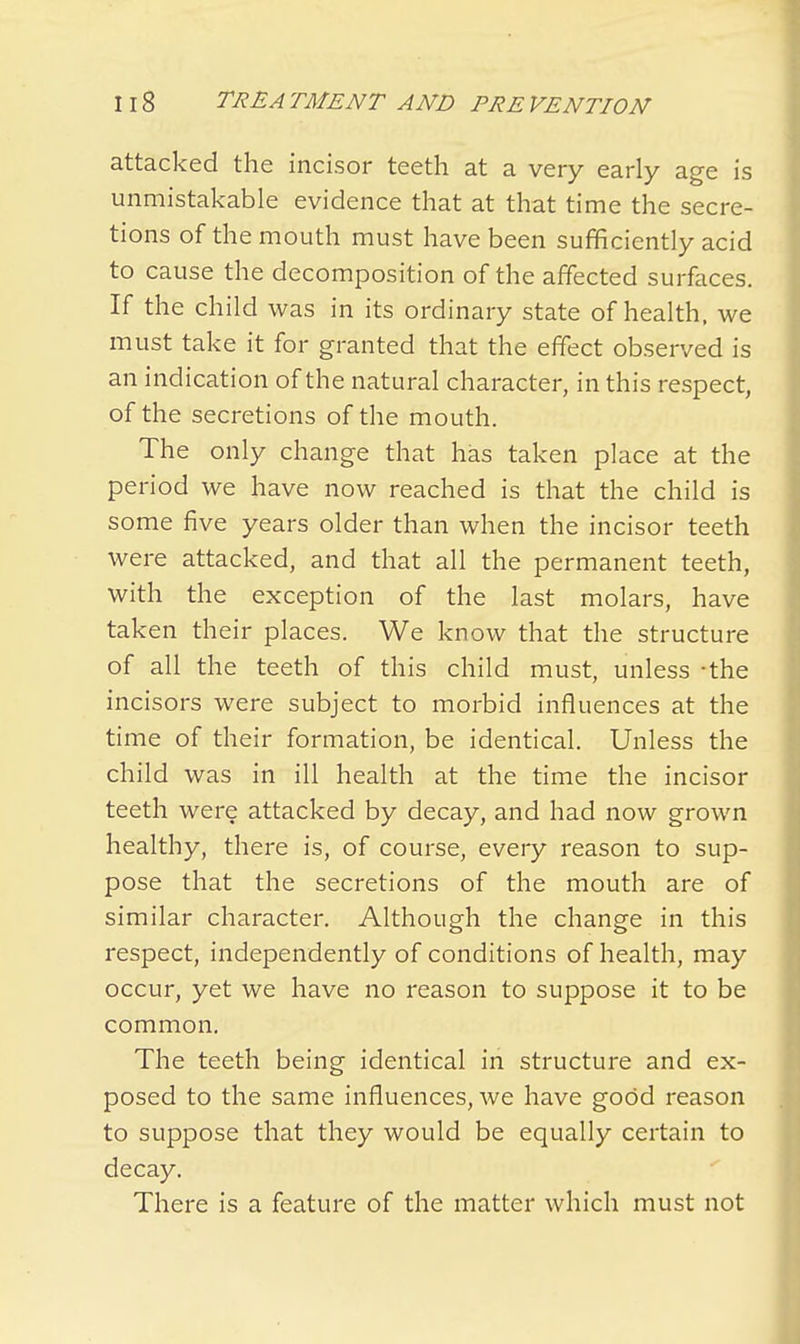 118 TREATMENT AND PREVENTION

attacked the incisor teeth at a very early age is unmistakable evidence that at that time the secretions of the mouth must have been sufficiently acid to cause the decomposition of the affected surfaces. If the child was in its ordinary state of health, we must take it for granted that the effect observed is an indication of the natural character, in this respect, of the secretions of the mouth.

The only change that has taken place at the period we have now reached is that the child is some five years older than when the incisor teeth were attacked, and that all the permanent teeth, with the exception of the last molars, have taken their places. We know that the structure of all the teeth of this child must, unless the incisors were subject to morbid influences at the time of their formation, be identical. Unless the child was in ill health at the time the incisor teeth were attacked by decay, and had now grown healthy, there is, of course, every reason to suppose that the secretions of the mouth are of similar character. Although the change in this respect, independently of conditions of health, may occur, yet we have no reason to suppose it to be common.

The teeth being identical in structure and exposed to the same influences, we have good reason to suppose that they would be equally certain to decay.

There is a feature of the matter which must not